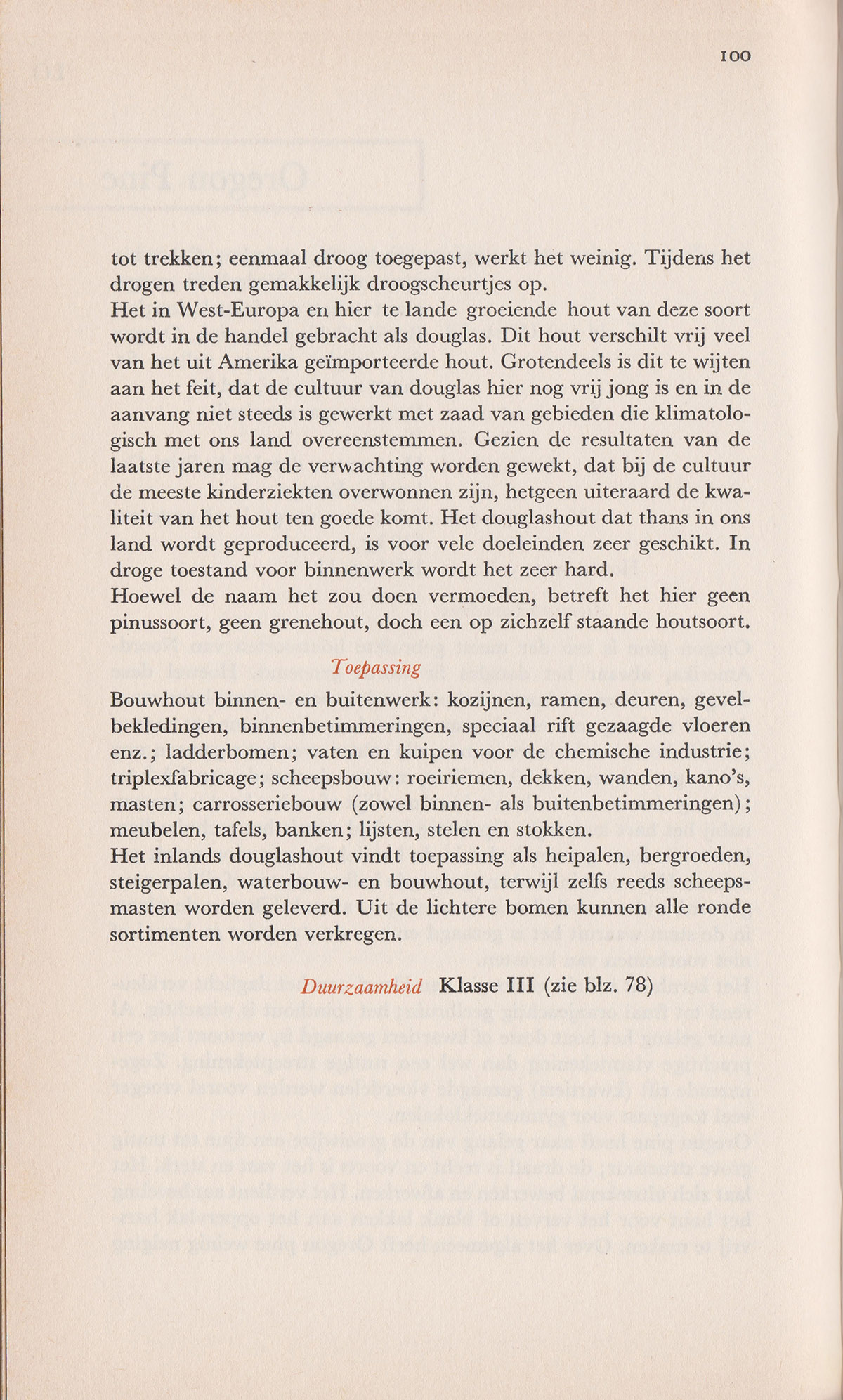 100

tot trekken; eenmaal droog toegepast, werkt het weinig. Tijdens het drogen treden gemakkelijk droogscheurtjes op.
Het in West-Europa en hier te lande groeiende hout van deze soort wordt in de handel gebracht als douglas. Dit hout verschilt vrij veel van het uit Amerika geïmporteerde hout. Grotendeels is dit te wijten aan het feit, dat de cultuur van douglas hier nog vrij jong is en in de aanvang niet steeds is gewerkt met zaad van gebieden die klimatologisch met ons land overeenstemmen. Gezien de resultaten van de laatste jaren mag de verwachting worden gewekt, dat bij de cultuur de meeste kinderziekten overwonnen zijn, hetgeen uiteraard de kwaliteit van het hout ten goede komt. Het douglashout dat thans in ons land wordt geproduceerd, is voor vele doeleinden zeer geschikt. In droge toestand voor binnenwerk wordt het zeer hard.
Hoewel de naam het zou doen vermoeden, betreft het hier geen pinussoort, geen grenehout, doch een op zichzelf staande houtsoort.

Toepassing

Bouwhout binnen- en buitenwerk: kozijnen, ramen, deuren, gevelbekledingen, binnenbetimmeringen, speciaal rift gezaagde vloeren enz.; ladderbomen; vaten en kuipen voor de chemische industrie; triplexfabricage; scheepsbouw: roeiriemen, dekken, wanden, kano's, masten; carrosseriebouw (zowel binnen- als buitenbetimmeringen); meubelen, tafels, banken; lijsten, stelen en stokken.
Het inlands douglashout vindt toepassing als heipalen, bergroeden, steigerpalen, waterbouw- en bouwhout, terwijl zelfs reeds scheepsmasten worden geleverd. Uit de lichtere bomen kunnen alle ronde sortimenten worden verkregen.

Duurzaamheid Klasse III (zie blz. 78)